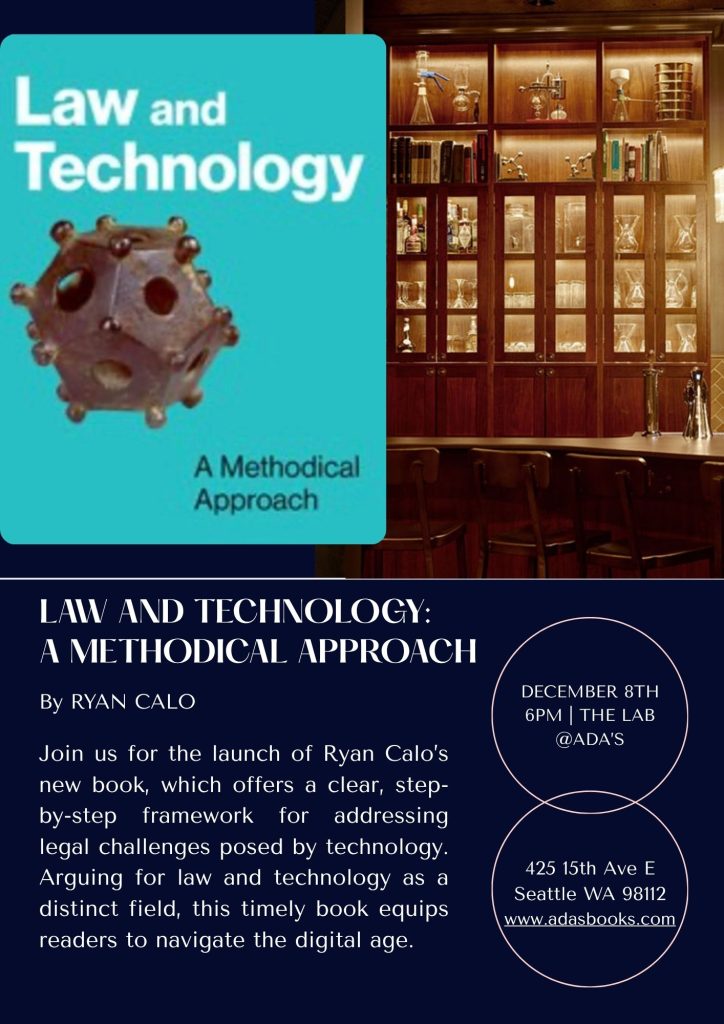 Law and Technology

A Methodical Approach

LAW AND TECHNOLOGY: A METHODICAL APPROACH

By RYAN CALO

Join us for the launch of Ryan Calo's new book, which offers a clear, step-by-step framework for addressing legal challenges posed by technology. Arguing for law and technology as a distinct field, this timely book equips readers to navigate the digital age.

DECEMBER 8TH
6PM | THE LAB
@ADA'S

425 15th Ave E
Seattle WA 98112
www.adasbooks.com